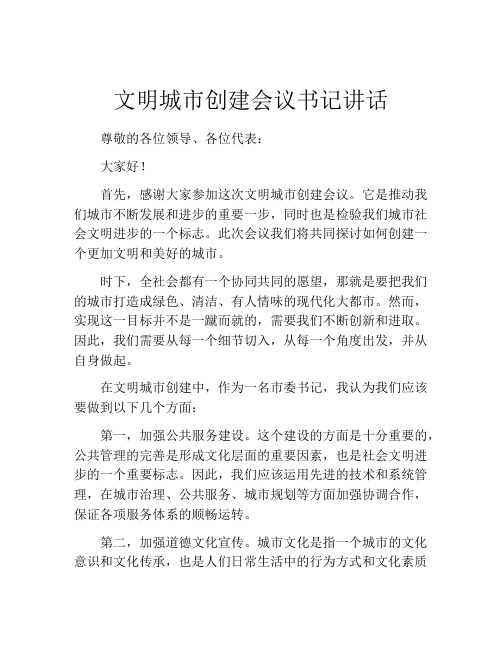 文明城市创建会议书记讲话

尊敬的各位领导、各位代表：

大家好！

首先，感谢大家参加这次文明城市创建会议。它是推动我们城市不断发展和进步的重要一步，同时也是检验我们城市社会文明进步的一个标志。此次会议我们将共同探讨如何创建一个更加文明和美好的城市。

时下，全社会都有一个协同共同的愿望，那就是要把我们的城市打造成绿色、清洁、有人情味的现代化大都市。然而，实现这一目标并不是一蹴而就的，需要我们不断创新和进取。因此，我们需要从每一个细节切入，从每一个角度出发，并从自身做起。

在文明城市创建中，作为一名市委书记，我认为我们应该要做到以下几个方面：

第一，加强公共服务建设。这个建设的方面是十分重要的，公共管理的完善是形成文化层面的重要因素，也是社会文明进步的一个重要标志。因此，我们应该运用先进的技术和系统管理，在城市治理、公共服务、城市规划等方面加强协调合作，保证各项服务体系的顺畅运转。

第二，加强道德文化宣传。城市文化是指一个城市的文化意识和文化传承，也是人们日常生活中的行为方式和文化素质